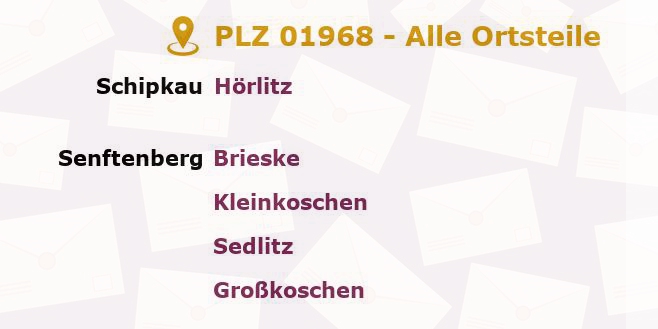 PLZ 01968 - Alle Ortsteile

Schipkau Hörlitz

Senftenberg Brieske

Kleinkoschen

Sedlitz

Großkoschen